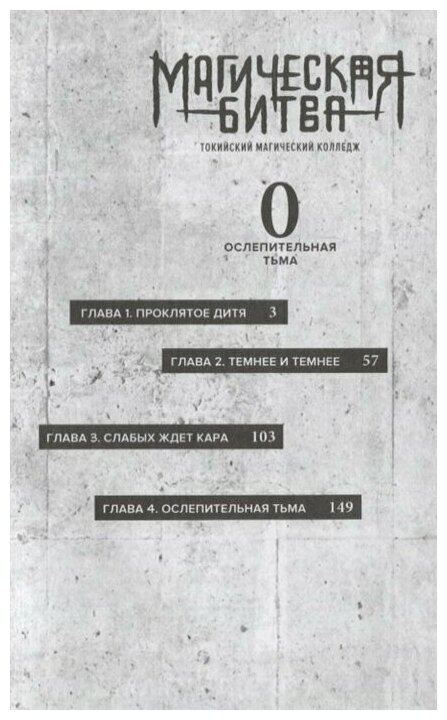 МАГИЧЕСКАЯ БИТВА
ТОКИЙСКИЙ МАГИЧЕСКИЙ КОЛЛЕДЖ

0
ОСЛЕПИТЕЛЬНАЯ ТЬМА

ГЛАВА 1. ПРОКЛЯТОЕ ДИТЯ 3

ГЛАВА 2. ТЕМНЕЕ И ТЕМНЕЕ 57

ГЛАВА 3. СЛАБЫХ ЖДЕТ КАРА 103

ГЛАВА 4. ОСЛЕПИТЕЛЬНАЯ ТЬМА 149